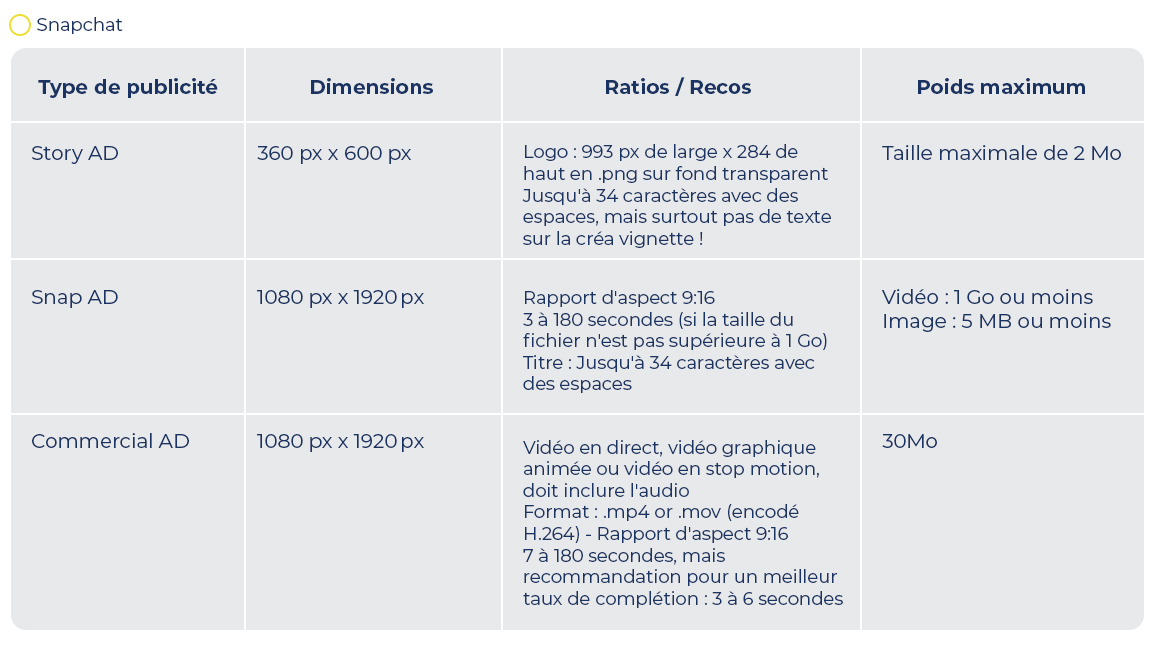 Snapchat

| Type de publicité | Dimensions | Ratios / Recos | Poids maximum |
|---|---|---|---|
| Story AD | 360 px x 600 px | Logo : 993 px de large x 284 de haut en .png sur fond transparent Jusqu'à 34 caractères avec des espaces, mais surtout pas de texte sur la créa vignette ! | Taille maximale de 2 Mo |
| Snap AD | 1080 px x 1920 px | Rapport d'aspect 9:16 3 à 180 secondes (si la taille du fichier n'est pas supérieure à 1 Go) Titre : Jusqu'à 34 caractères avec des espaces | Vidéo : 1 Go ou moins Image : 5 MB ou moins |
| Commercial AD | 1080 px x 1920 px | Vidéo en direct, vidéo graphique animée ou vidéo en stop motion, doit inclure l'audio Format : .mp4 or .mov (encodé H.264) - Rapport d'aspect 9:16 7 à 180 secondes, mais recommandation pour un meilleur taux de complétion : 3 à 6 secondes | 30Mo |